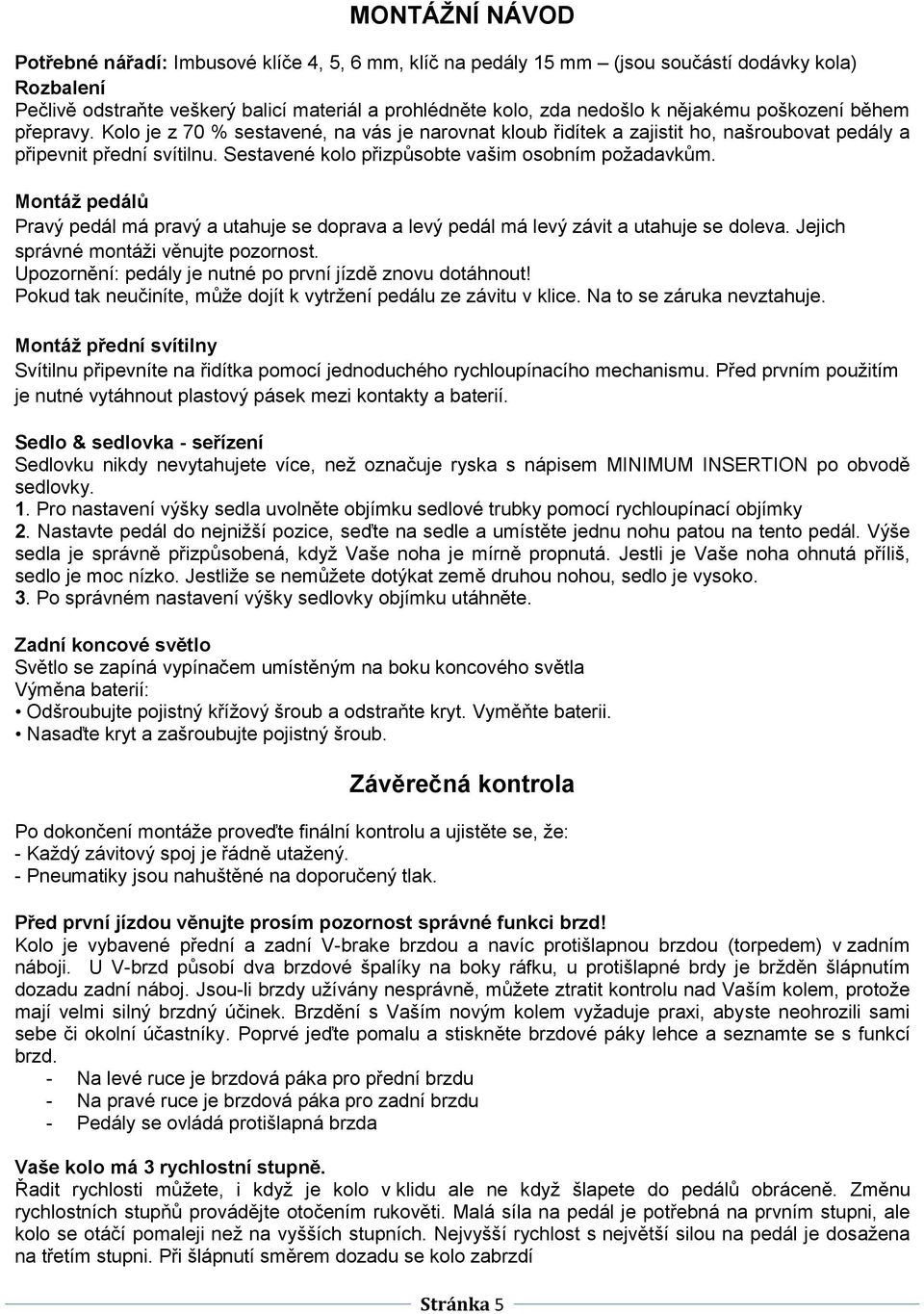 MONTÁŽNÍ NÁVOD

Potřebné nářadí: Imbusové klíče 4, 5, 6 mm, klíč na pedály 15 mm – (jsou součástí dodávky kola)
Rozbalení
Pečlivě odstraňte veškerý balicí materiál a prohlédněte kolo, zda nedošlo k nějakému poškození během přepravy. Kolo je z 70 % sestavené, na vás je narovnat kloub řidítek a zajistit ho, našroubovat pedály a připevnit přední svítilnu. Sestavené kolo přizpůsobte vašim osobním požadavkům.

Montáž pedálů
Pravý pedál má pravý a utahuje se doprava a levý pedál má levý závit a utahuje se doleva. Jejich správné montáži věnujte pozornost.
Upozornění: pedály je nutné po první jízdě znovu dotáhnout!
Pokud tak neučiníte, může dojít k vytržení pedálu ze závitu v klice. Na to se záruka nevztahuje.

Montáž přední svítilny
Svítilnu připevníte na řidítka pomocí jednoduchého rychloupínacího mechanismu. Před prvním použitím je nutné vytáhnout plastový pásek mezi kontakty a baterií.

Sedlo & sedlovka - seřízení
Sedlovku nikdy nevytahujete více, než označuje ryska s nápisem MINIMUM INSERTION po obvodě sedlovky.
1. Pro nastavení výšky sedla uvolněte objímku sedlové trubky pomocí rychloupínací objímky
2. Nastavte pedál do nejnižší pozice, seďte na sedle a umístěte jednu nohu patou na tento pedál. Výše sedla je správně přizpůsobená, když Vaše noha je mírně propnutá. Jestli je Vaše noha ohnutá příliš, sedlo je moc nízko. Jestliže se nemůžete dotýkat země druhou nohou, sedlo je vysoko.
3. Po správném nastavení výšky sedlovky objímku utáhněte.

Zadní koncové světlo
Světlo se zapíná vypínačem umístěným na boku koncového světla
Výměna baterií:
• Odšroubujte pojistný křížový šroub a odstraňte kryt. Vyměňte baterii.
• Nasaďte kryt a zašroubujte pojistný šroub.

Závěrečná kontrola

Po dokončení montáže proveďte finální kontrolu a ujistěte se, že:
- Každý závitový spoj je řádně utažený.
- Pneumatiky jsou nahuštěné na doporučený tlak.

Před první jízdou věnujte prosím pozornost správné funkci brzd!
Kolo je vybavené přední a zadní V-brake brzdou a navíc protišlapnou brzdou (torpedem) v zadním náboji. U V-brzd působí dva brzdové špalíky na boky ráfku, u protišlapné brdy je bržděn šlápnutím dozadu zadní náboj. Jsou-li brzdy užívány nesprávně, můžete ztratit kontrolu nad Vaším kolem, protože mají velmi silný brzdný účinek. Brzdění s Vaším novým kolem vyžaduje praxi, abyste neohrozili sami sebe či okolní účastníky. Poprvé jeďte pomalu a stiskněte brzdové páky lehce a seznamte se s funkcí brzd.
- Na levé ruce je brzdová páka pro přední brzdu
- Na pravé ruce je brzdová páka pro zadní brzdu
- Pedály se ovládá protišlapná brzda

Vaše kolo má 3 rychlostní stupně.
Řadit rychlosti můžete, i když je kolo v klidu ale ne když šlapete do pedálů obráceně. Změnu rychlostních stupňů provádějte otočením rukověti. Malá síla na pedál je potřebná na prvním stupni, ale kolo se otáčí pomaleji než na vyšších stupních. Nejvyšší rychlost s největší silou na pedál je dosažena na třetím stupni. Při šlápnutí směrem dozadu se kolo zabrzdí

Stránka 5